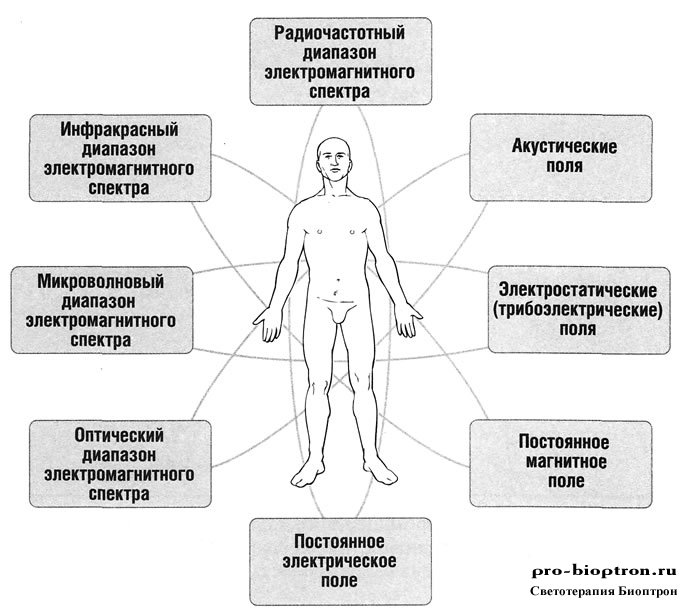 Радиочастотный диапазон электромагнитного спектра

Инфракрасный диапазон электромагнитного спектра

Акустические поля

Микроволновый диапазон электромагнитного спектра

Электростатические (трибоэлектрические) поля

Оптический диапазон электромагнитного спектра

Постоянное магнитное поле

Постоянное электрическое поле

pro-bioptron.ru
Светотерапия Биоптрон